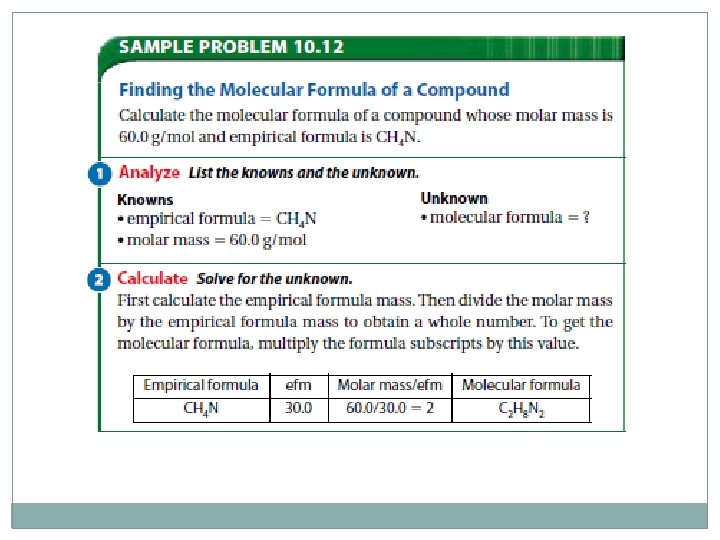 SAMPLE PROBLEM 10.12

Finding the Molecular Formula of a Compound

Calculate the molecular formula of a compound whose molar mass is 60.0 g/mol and empirical formula is $CH_4N$.

1 Analyze List the knowns and the unknown.

Knowns
• empirical formula = $CH_4N$
• molar mass = 60.0 g/mol

Unknown
• molecular formula = ?

2 Calculate Solve for the unknown.

First calculate the empirical formula mass. Then divide the molar mass by the empirical formula mass to obtain a whole number. To get the molecular formula, multiply the formula subscripts by this value.

| Empirical formula | efm | Molar mass/efm | Molecular formula |
|---|---|---|---|
| $CH_4N$ | 30.0 | 60.0/30.0 = 2 | $C_2H_8N_2$ |